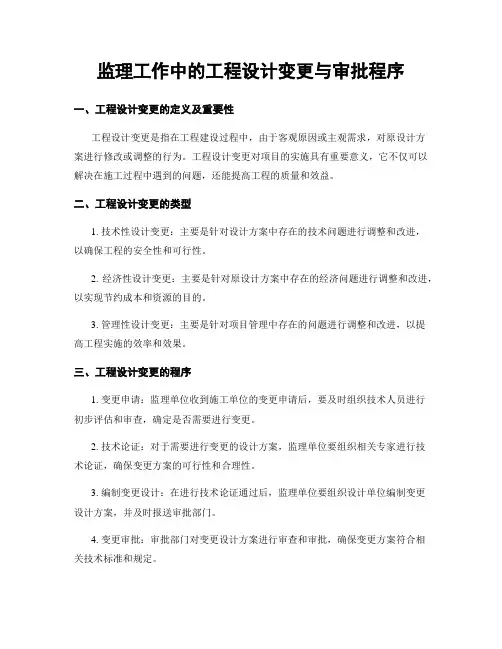 监理工作中的工程设计变更与审批程序

一、工程设计变更的定义及重要性

工程设计变更是指在工程建设过程中，由于客观原因或主观需求，对原设计方案进行修改或调整的行为。工程设计变更对项目的实施具有重要意义，它不仅可以解决在施工过程中遇到的问题，还能提高工程的质量和效益。

二、工程设计变更的类型

1. 技术性设计变更：主要是针对设计方案中存在的技术问题进行调整和改进，以确保工程的安全性和可行性。

2. 经济性设计变更：主要是针对原设计方案中存在的经济问题进行调整和改进，以实现节约成本和资源的目的。

3. 管理性设计变更：主要是针对项目管理中存在的问题进行调整和改进，以提高工程实施的效率和效果。

三、工程设计变更的程序

1. 变更申请：监理单位收到施工单位的变更申请后，要及时组织技术人员进行初步评估和审查，确定是否需要进行变更。

2. 技术论证：对于需要进行变更的设计方案，监理单位要组织相关专家进行技术论证，确保变更方案的可行性和合理性。

3. 编制变更设计：在进行技术论证通过后，监理单位要组织设计单位编制变更设计方案，并及时报送审批部门。

4. 变更审批：审批部门对变更设计方案进行审查和审批，确保变更方案符合相关技术标准和规定。